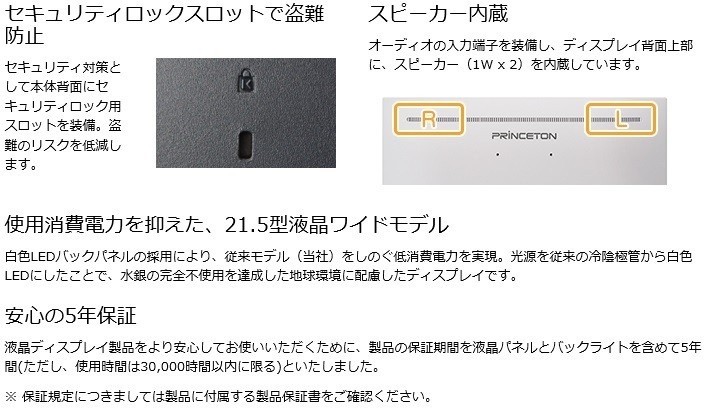 セキュリティロックスロットで盗難防止

セキュリティ対策として本体背面にセキュリティロック用スロットを装備。盗難のリスクを低減します。

K

スピーカー内蔵

オーディオの入力端子を装備し、ディスプレイ背面上部に、スピーカー（1W x 2）を内蔵しています。

R

L

PRINCETON

使用消費電力を抑えた、21.5型液晶ワイドモデル

白色LEDバックパネルの採用により、従来モデル（当社）をしのぐ低消費電力を実現。光源を従来の冷陰極管から白色LEDにしたことで、水銀の完全不使用を達成した地球環境に配慮したディスプレイです。

安心の5年保証

液晶ディスプレイ製品をより安心してお使いいただくために、製品の保証期間を液晶パネルとバックライトを含めて5年間(ただし、使用時間は30,000時間以内に限る)といたしました。

※ 保証規定につきましては製品に付属する製品保証書をご確認ください。